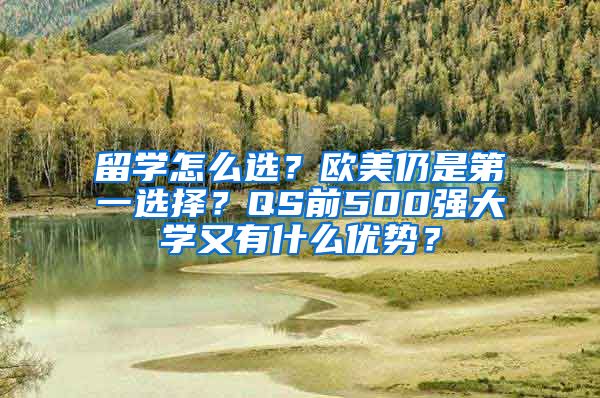 留学怎么选？欧美仍是第一选择？QS前500强大学又有什么优势？